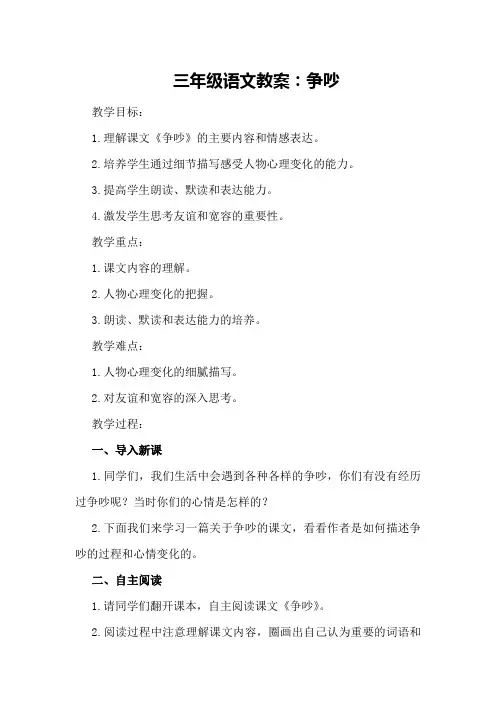 三年级语文教案：争吵

教学目标：

1.理解课文《争吵》的主要内容和情感表达。

2.培养学生通过细节描写感受人物心理变化的能力。

3.提高学生朗读、默读和表达能力。

4.激发学生思考友谊和宽容的重要性。

教学重点：

1.课文内容的理解。

2.人物心理变化的把握。

3.朗读、默读和表达能力的培养。

教学难点：

1.人物心理变化的细腻描写。

2.对友谊和宽容的深入思考。

教学过程：

一、导入新课

1.同学们，我们生活中会遇到各种各样的争吵，你们有没有经历过争吵呢？当时你们的心情是怎样的？

2.下面我们来学习一篇关于争吵的课文，看看作者是如何描述争吵的过程和心情变化的。

二、自主阅读

1.请同学们翻开课本，自主阅读课文《争吵》。

2.阅读过程中注意理解课文内容，圈画出自己认为重要的词语和